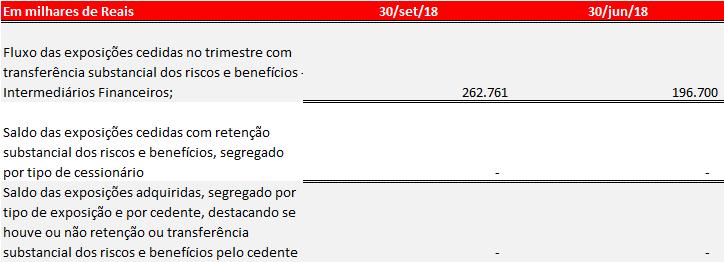 | Em milhares de Reais | 30/set/18 | 30/jun/18 |
|---|---|---|
| Fluxo das exposições cedidas no trimestre com transferência substancial dos riscos e benefícios - Intermediários Financeiros; | 262.761 | 196.700 |
| Saldo das exposições cedidas com retenção substancial dos riscos e benefícios, segregado por tipo de cessionário | - | - |
| Saldo das exposições adquiridas, segregado por tipo de exposição e por cedente, destacando se houve ou não retenção ou transferência substancial dos riscos e benefícios pelo cedente | - | - |